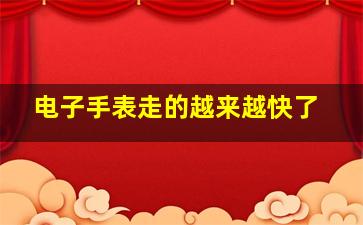 电子手表走的越来越快了